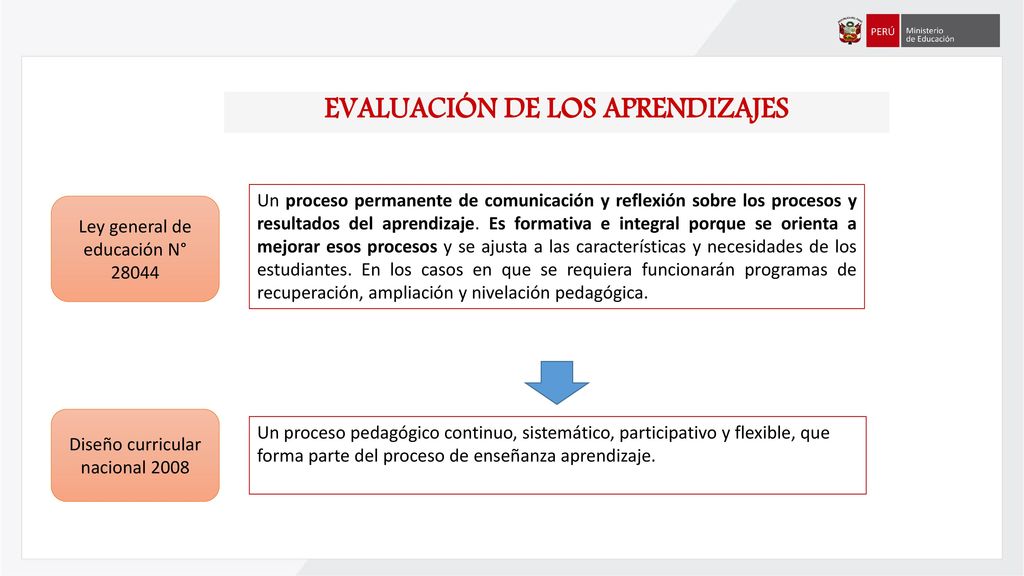 PERÚ Ministerio de Educación

EVALUACIÓN DE LOS APRENDIZAJES

Ley general de educación N° 28044

Un proceso permanente de comunicación y reflexión sobre los procesos y resultados del aprendizaje. Es formativa e integral porque se orienta a mejorar esos procesos y se ajusta a las características y necesidades de los estudiantes. En los casos en que se requiera funcionarán programas de recuperación, ampliación y nivelación pedagógica.

Diseño curricular nacional 2008

Un proceso pedagógico continuo, sistemático, participativo y flexible, que forma parte del proceso de enseñanza aprendizaje.